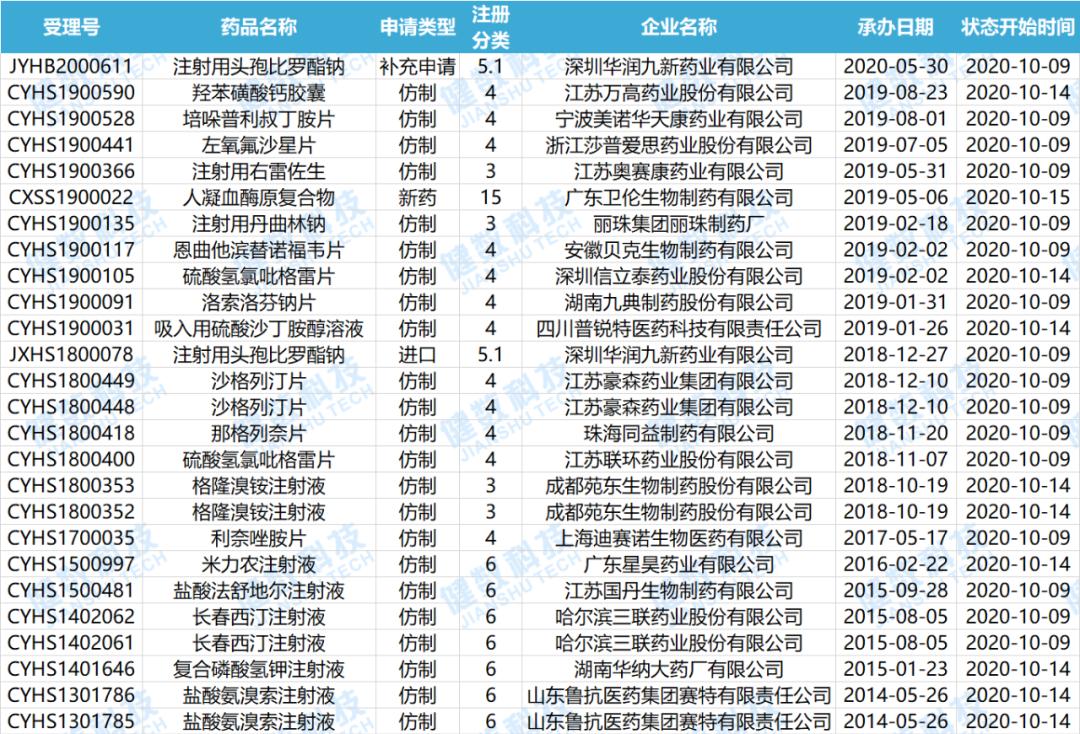 | 受理号 | 药品名称 | 申请类型 | 注册分类 | 企业名称 | 承办日期 | 状态开始时间 |
|---|---|---|---|---|---|---|
| JYHB2000611 | 注射用头孢比罗酯钠 | 补充申请 | 5.1 | 深圳华润九新药业有限公司 | 2020-05-30 | 2020-10-09 |
| CYHS1900590 | 羟苯磺酸钙胶囊 | 仿制 | 4 | 江苏万高药业股份有限公司 | 2019-08-23 | 2020-10-14 |
| CYHS1900528 | 培哚普利叔丁胺片 | 仿制 | 4 | 宁波美诺华天康药业有限公司 | 2019-08-01 | 2020-10-09 |
| CYHS1900441 | 左氧氟沙星片 | 仿制 | 4 | 浙江莎普爱思药业股份有限公司 | 2019-07-05 | 2020-10-09 |
| CYHS1900366 | 注射用右雷佐生 | 仿制 | 3 | 江苏奥赛康药业有限公司 | 2019-05-31 | 2020-10-09 |
| CXSS1900022 | 人凝血酶原复合物 | 新药 | 15 | 广东卫伦生物制药有限公司 | 2019-05-06 | 2020-10-15 |
| CYHS1900135 | 注射用丹曲林钠 | 仿制 | 3 | 丽珠集团丽珠制药厂 | 2019-02-18 | 2020-10-09 |
| CYHS1900117 | 恩曲他滨替诺福韦片 | 仿制 | 4 | 安徽贝克生物制药有限公司 | 2019-02-02 | 2020-10-09 |
| CYHS1900105 | 硫酸氢氯吡格雷片 | 仿制 | 4 | 深圳信立泰药业股份有限公司 | 2019-02-02 | 2020-10-14 |
| CYHS1900091 | 洛索洛芬钠片 | 仿制 | 4 | 湖南九典制药股份有限公司 | 2019-01-31 | 2020-10-09 |
| CYHS1900031 | 吸入用硫酸沙丁胺醇溶液 | 仿制 | 4 | 四川普锐特医药科技有限责任公司 | 2019-01-26 | 2020-10-14 |
| JXHS1800078 | 注射用头孢比罗酯钠 | 进口 | 5.1 | 深圳华润九新药业有限公司 | 2018-12-27 | 2020-10-09 |
| CYHS1800449 | 沙格列汀片 | 仿制 | 4 | 江苏豪森药业集团有限公司 | 2018-12-10 | 2020-10-09 |
| CYHS1800448 | 沙格列汀片 | 仿制 | 4 | 江苏豪森药业集团有限公司 | 2018-12-10 | 2020-10-09 |
| CYHS1800418 | 那格列奈片 | 仿制 | 4 | 珠海同益制药有限公司 | 2018-11-20 | 2020-10-09 |
| CYHS1800400 | 硫酸氢氯吡格雷片 | 仿制 | 4 | 江苏联环药业股份有限公司 | 2018-11-07 | 2020-10-09 |
| CYHS1800353 | 格隆溴铵注射液 | 仿制 | 3 | 成都苑东生物制药股份有限公司 | 2018-10-19 | 2020-10-14 |
| CYHS1800352 | 格隆溴铵注射液 | 仿制 | 3 | 成都苑东生物制药股份有限公司 | 2018-10-19 | 2020-10-14 |
| CYHS1700035 | 利奈唑胺片 | 仿制 | 4 | 上海迪赛诺生物医药有限公司 | 2017-05-17 | 2020-10-09 |
| CYHS1500997 | 米力农注射液 | 仿制 | 6 | 广东星昊药业有限公司 | 2016-02-22 | 2020-10-14 |
| CYHS1500481 | 盐酸法舒地尔注射液 | 仿制 | 6 | 江苏国丹生物制药有限公司 | 2015-09-28 | 2020-10-09 |
| CYHS1402062 | 长春西汀注射液 | 仿制 | 6 | 哈尔滨三联药业股份有限公司 | 2015-08-05 | 2020-10-09 |
| CYHS1402061 | 长春西汀注射液 | 仿制 | 6 | 哈尔滨三联药业股份有限公司 | 2015-08-05 | 2020-10-09 |
| CYHS1401646 | 复合磷酸氢钾注射液 | 仿制 | 6 | 湖南华纳大药厂有限公司 | 2015-01-23 | 2020-10-14 |
| CYHS1301786 | 盐酸氨溴索注射液 | 仿制 | 6 | 山东鲁抗医药集团赛特有限责任公司 | 2014-05-26 | 2020-10-14 |
| CYHS1301785 | 盐酸氨溴索注射液 | 仿制 | 6 | 山东鲁抗医药集团赛特有限责任公司 | 2014-05-26 | 2020-10-14 |

健数科技 JIANSHU TECH